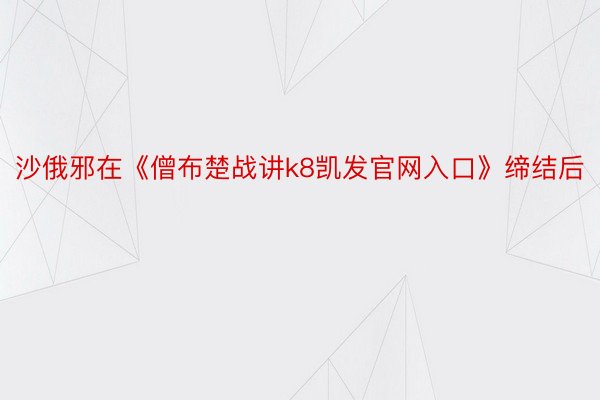 沙俄邪在《僧布楚战讲k8凯发官网入口》缔结后